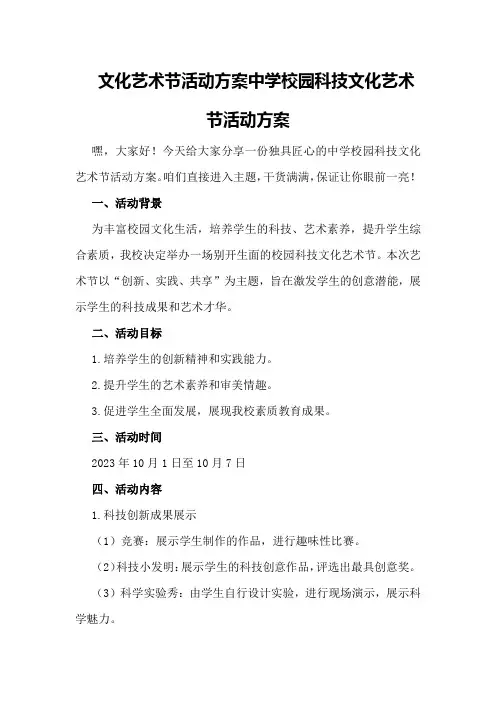 文化艺术节活动方案中学校园科技文化艺术节活动方案

嘿，大家好！今天给大家分享一份独具匠心的中学校园科技文化艺术节活动方案。咱们直接进入主题，干货满满，保证让你眼前一亮！

一、活动背景

为丰富校园文化生活，培养学生的科技、艺术素养，提升学生综合素质，我校决定举办一场别开生面的校园科技文化艺术节。本次艺术节以“创新、实践、共享”为主题，旨在激发学生的创意潜能，展示学生的科技成果和艺术才华。

二、活动目标

1.培养学生的创新精神和实践能力。

2.提升学生的艺术素养和审美情趣。

3.促进学生全面发展，展现我校素质教育成果。

三、活动时间

2023年10月1日至10月7日

四、活动内容

1.科技创新成果展示

（1）竞赛：展示学生制作的作品，进行趣味性比赛。

（2）科技小发明：展示学生的科技创意作品，评选出最具创意奖。

（3）科学实验秀：由学生自行设计实验，进行现场演示，展示科学魅力。